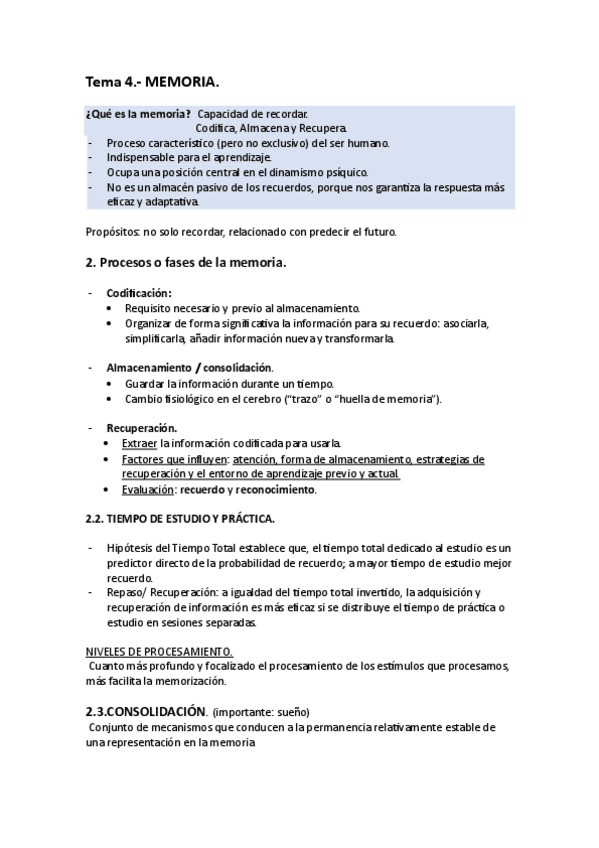 Tema 4.- MEMORIA.

¿Qué es la memoria? Capacidad de recordar.
Codifica, Almacena y Recupera.
- Proceso característico (pero no exclusivo) del ser humano.
- Indispensable para el aprendizaje.
- Ocupa una posición central en el dinamismo psíquico.
- No es un almacén pasivo de los recuerdos, porque nos garantiza la respuesta más eficaz y adaptativa.

Propósitos: no solo recordar, relacionado con predecir el futuro.

2. Procesos o fases de la memoria.

- Codificación:
 • Requisito necesario y previo al almacenamiento.
 • Organizar de forma significativa la información para su recuerdo: asociarla, simplificarla, añadir información nueva y transformarla.

- Almacenamiento / consolidación.
 • Guardar la información durante un tiempo.
 • Cambio fisiológico en el cerebro ("trazo" o "huella de memoria").

- Recuperación.
 • Extraer la información codificada para usarla.
 • Factores que influyen: atención, forma de almacenamiento, estrategias de recuperación y el entorno de aprendizaje previo y actual.
 • Evaluación: recuerdo y reconocimiento.

2.2. TIEMPO DE ESTUDIO Y PRÁCTICA.

- Hipótesis del Tiempo Total establece que, el tiempo total dedicado al estudio es un predictor directo de la probabilidad de recuerdo; a mayor tiempo de estudio mejor recuerdo.
- Repaso/ Recuperación: a igualdad del tiempo total invertido, la adquisición y recuperación de información es más eficaz si se distribuye el tiempo de práctica o estudio en sesiones separadas.

NIVELES DE PROCESAMIENTO.
Cuanto más profundo y focalizado el procesamiento de los estímulos que procesamos, más facilita la memorización.

2.3.CONSOLIDACIÓN. (importante: sueño)
Conjunto de mecanismos que conducen a la permanencia relativamente estable de una representación en la memoria